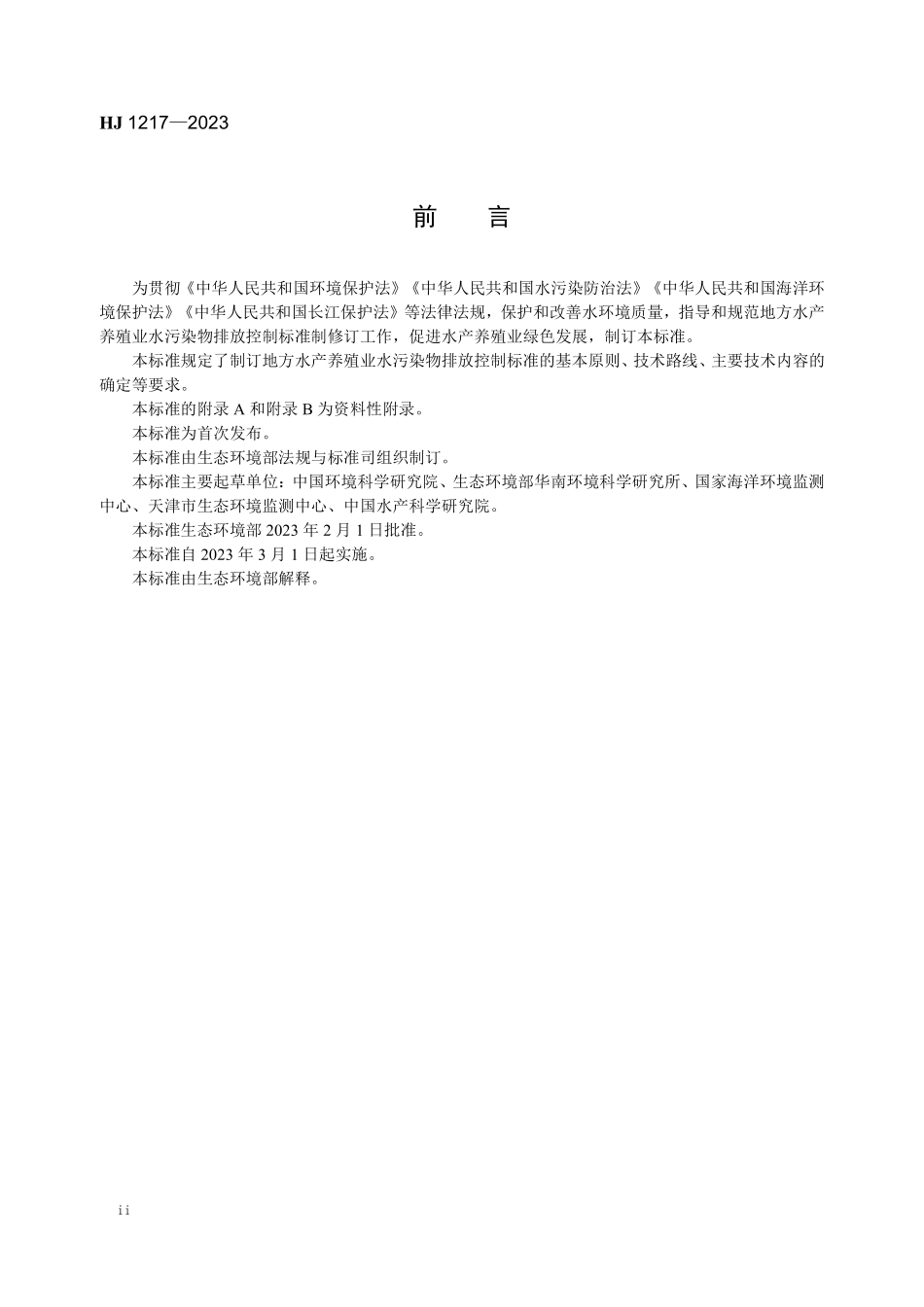 HJ 1217—2023

前　言

为贯彻《中华人民共和国环境保护法》《中华人民共和国水污染防治法》《中华人民共和国海洋环境保护法》《中华人民共和国长江保护法》等法律法规，保护和改善水环境质量，指导和规范地方水产养殖业水污染物排放控制标准制修订工作，促进水产养殖业绿色发展，制订本标准。

本标准规定了制订地方水产养殖业水污染物排放控制标准的基本原则、技术路线、主要技术内容的确定等要求。

本标准的附录 A 和附录 B 为资料性附录。

本标准为首次发布。

本标准由生态环境部法规与标准司组织制订。

本标准主要起草单位：中国环境科学研究院、生态环境部华南环境科学研究所、国家海洋环境监测中心、天津市生态环境监测中心、中国水产科学研究院。

本标准生态环境部 2023 年 2 月 1 日批准。

本标准自 2023 年 3 月 1 日起实施。

本标准由生态环境部解释。

ii